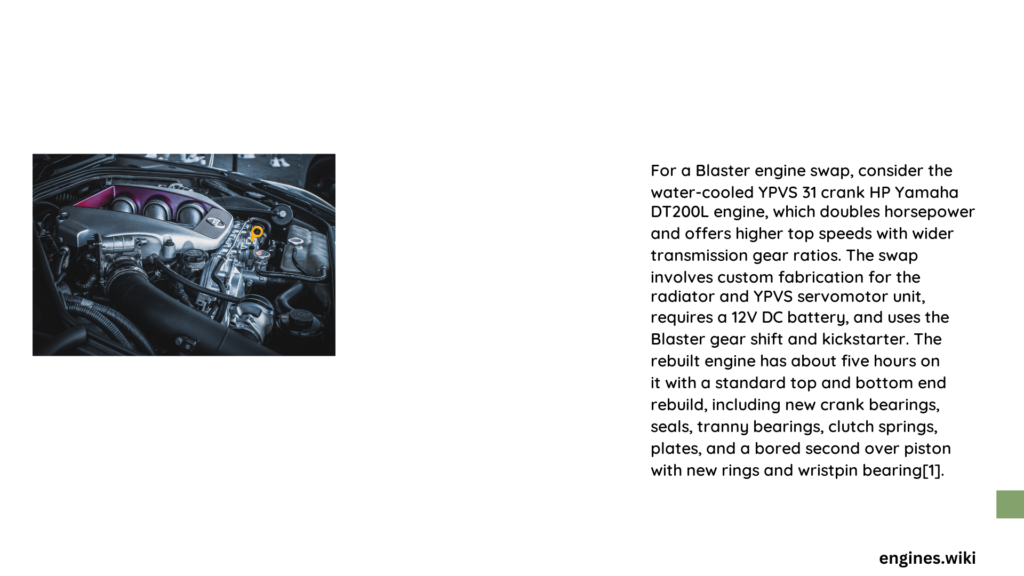 For a Blaster engine swap, consider the water-cooled YPVS 31 crank HP Yamaha DT200L engine, which doubles horsepower and offers higher top speeds with wider transmission gear ratios. The swap involves custom fabrication for the radiator and YPVS servomotor unit, requires a 12V DC battery, and uses the Blaster gear shift and kickstarter. The rebuilt engine has about five hours on it with a standard top and bottom end rebuild, including new crank bearings, seals, tranny bearings, clutch springs, plates, and a bored second over piston with new rings and wristpin bearing[1].

engines.wiki